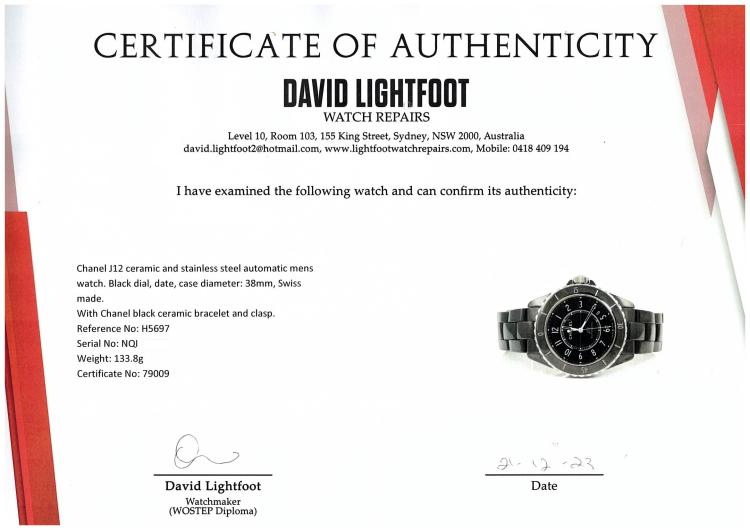 CERTIFICATE OF AUTHENTICITY

DAVID LIGHTFOOT
WATCH REPAIRS

Level 10, Room 103, 155 King Street, Sydney, NSW 2000, Australia
david.lightfoot2@hotmail.com, www.lightfootwatchrepairs.com, Mobile: 0418 409 194

I have examined the following watch and can confirm its authenticity:

Chanel J12 ceramic and stainless steel automatic mens watch. Black dial, date, case diameter: 38mm, Swiss made.
With Chanel black ceramic bracelet and clasp.
Reference No: H5697
Serial No: NQI
Weight: 133.8g
Certificate No: 79009

David Lightfoot
Watchmaker
(WOSTEP Diploma)

21-12-23
Date